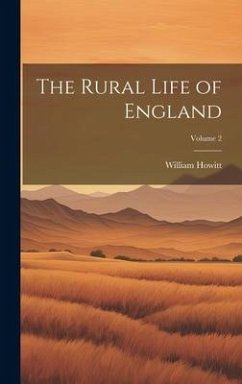 The Rural Life of England

Volume 2

William Howitt